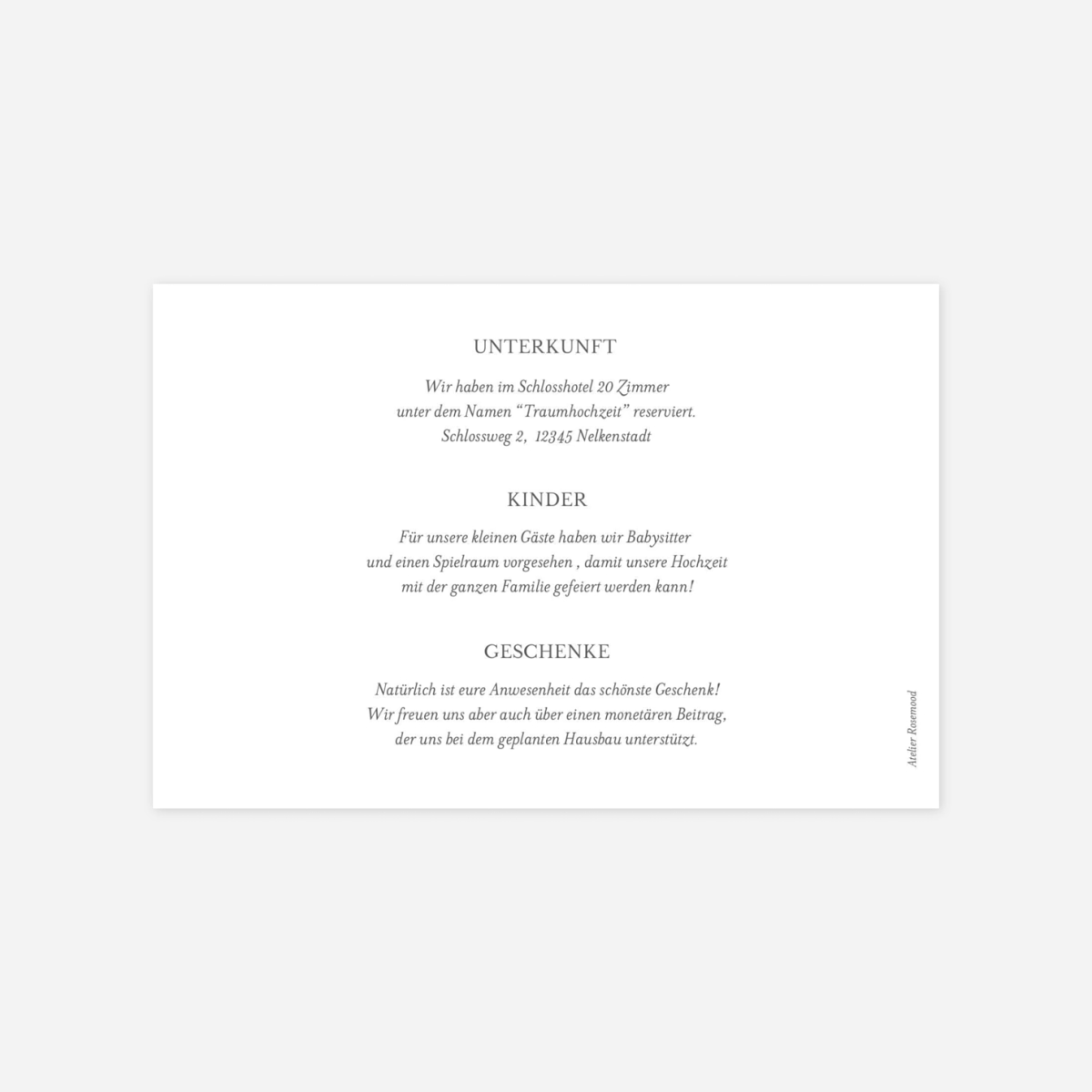 UNTERKUNFT

Wir haben im Schlosshotel 20 Zimmer
unter dem Namen "Traumhochzeit" reserviert.
Schlossweg 2, 12345 Nelkenstadt

KINDER

Für unsere kleinen Gäste haben wir Babysitter und einen Spielraum vorgesehen , damit unsere Hochzeit mit der ganzen Familie gefeiert werden kann!

GESCHENKE

Natürlich ist eure Anwesenheit das schönste Geschenk! Wir freuen uns aber auch über einen monetären Beitrag, der uns bei dem geplanten Hausbau unterstützt.

Atelier Rosemood